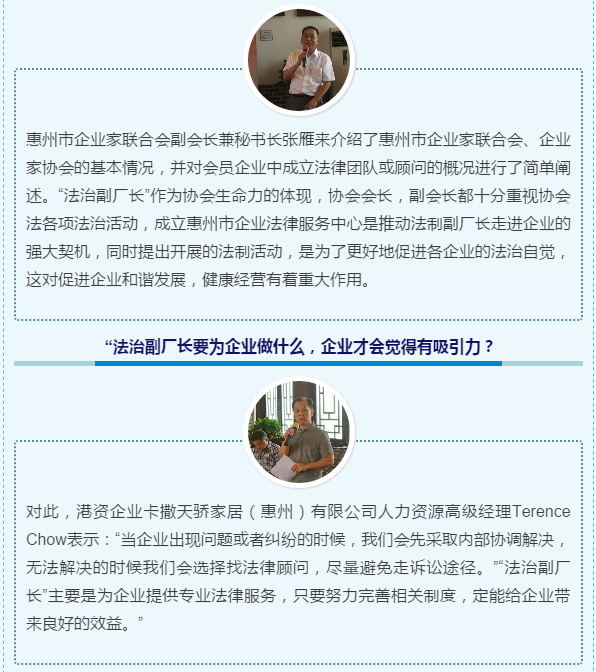 惠州市企业家联合会副会长兼秘书长张雁来介绍了惠州市企业家联合会、企业家协会的基本情况，并对会员企业中成立法律团队或顾问的概况进行了简单阐述。“法治副厂长”作为协会生命力的体现，协会会长，副会长都十分重视协会法各项法治活动，成立惠州市企业法律服务中心是推动法制副厂长走进企业的强大契机，同时提出开展的法制活动，是为了更好地促进各企业的法治自觉，这对促进企业和谐发展，健康经营有着重大作用。

“法治副厂长要为企业做什么，企业才会觉得有吸引力？

对此，港资企业卡撒天骄家居（惠州）有限公司人力资源高级经理Terence Chow表示：“当企业出现问题或者纠纷的时候，我们会先采取内部协调解决，无法解决的时候我们会选择找法律顾问，尽量避免走诉讼途径。”“法治副厂长”主要是为企业提供专业法律服务，只要努力完善相关制度，定能给企业带来良好的效益。”